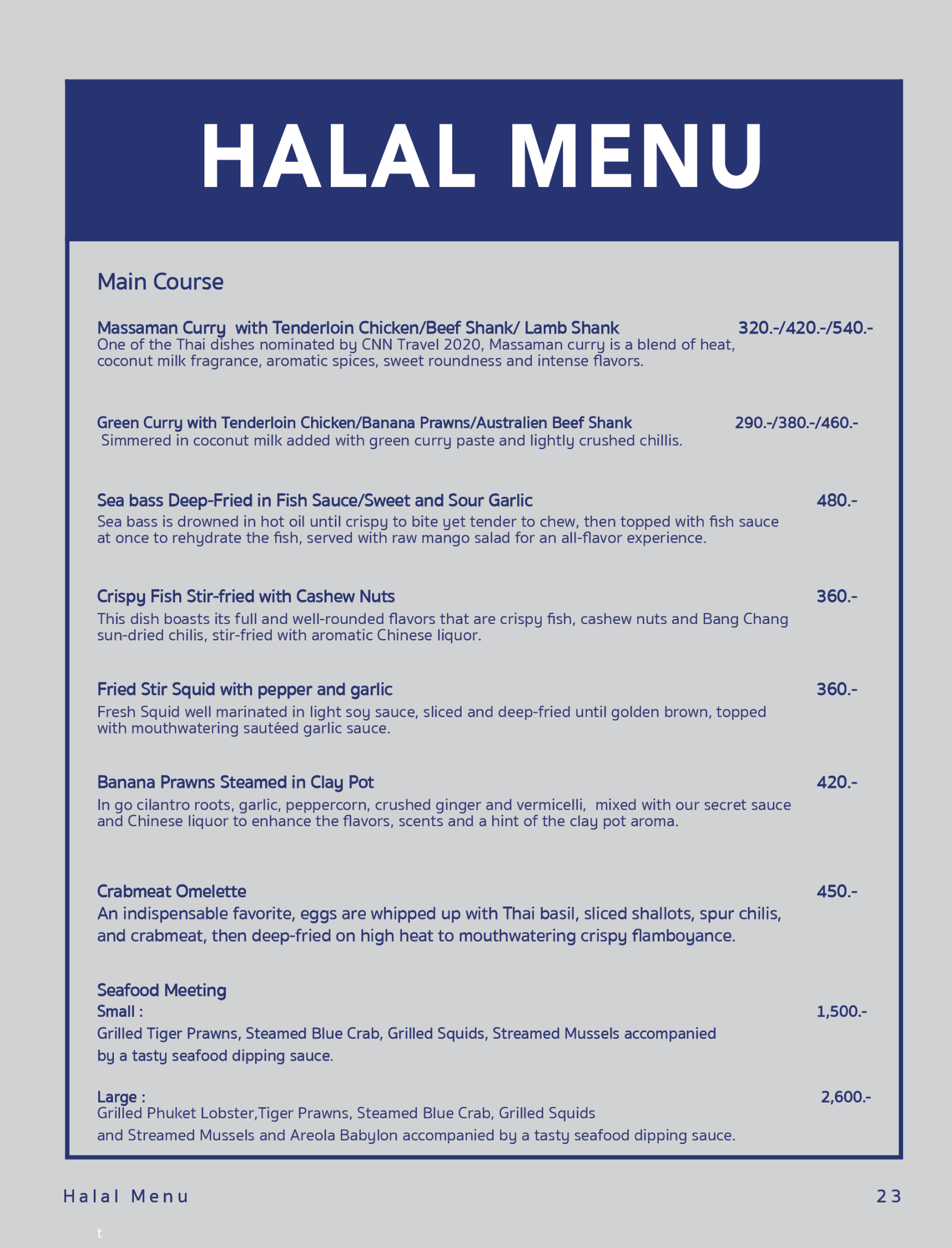 HALAL MENU

Main Course

Massaman Curry with Tenderloin Chicken/Beef Shank/ Lamb Shank 320.-/420.-/540.-
One of the Thai dishes nominated by CNN Travel 2020, Massaman curry is a blend of heat, coconut milk fragrance, aromatic spices, sweet roundness and intense flavors.

Green Curry with Tenderloin Chicken/Banana Prawns/Australien Beef Shank 290.-/380.-/460.-
Simmered in coconut milk added with green curry paste and lightly crushed chillis.

Sea bass Deep-Fried in Fish Sauce/Sweet and Sour Garlic 480.-
Sea bass is drowned in hot oil until crispy to bite yet tender to chew, then topped with fish sauce at once to rehydrate the fish, served with raw mango salad for an all-flavor experience.

Crispy Fish Stir-fried with Cashew Nuts 360.-
This dish boasts its full and well-rounded flavors that are crispy fish, cashew nuts and Bang Chang sun-dried chilis, stir-fried with aromatic Chinese liquor.

Fried Stir Squid with pepper and garlic 360.-
Fresh Squid well marinated in light soy sauce, sliced and deep-fried until golden brown, topped with mouthwatering sautéed garlic sauce.

Banana Prawns Steamed in Clay Pot 420.-
In go cilantro roots, garlic, peppercorn, crushed ginger and vermicelli, mixed with our secret sauce and Chinese liquor to enhance the flavors, scents and a hint of the clay pot aroma.

Crabmeat Omelette 450.-
An indispensable favorite, eggs are whipped up with Thai basil, sliced shallots, spur chilis, and crabmeat, then deep-fried on high heat to mouthwatering crispy flamboyance.

Seafood Meeting
Small : 1,500.-
Grilled Tiger Prawns, Steamed Blue Crab, Grilled Squids, Streamed Mussels accompanied by a tasty seafood dipping sauce.

Large : 2,600.-
Grilled Phuket Lobster,Tiger Prawns, Steamed Blue Crab, Grilled Squids and Streamed Mussels and Areola Babylon accompanied by a tasty seafood dipping sauce.

Halal Menu 23

t